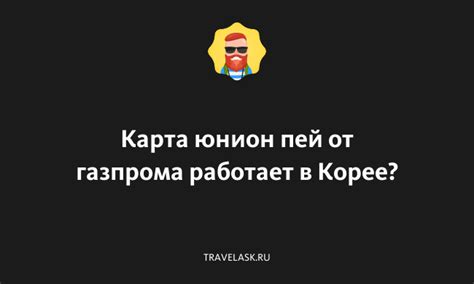 Карта юнион пей от газпрома работает в Корее?

TRAVELASK.RU